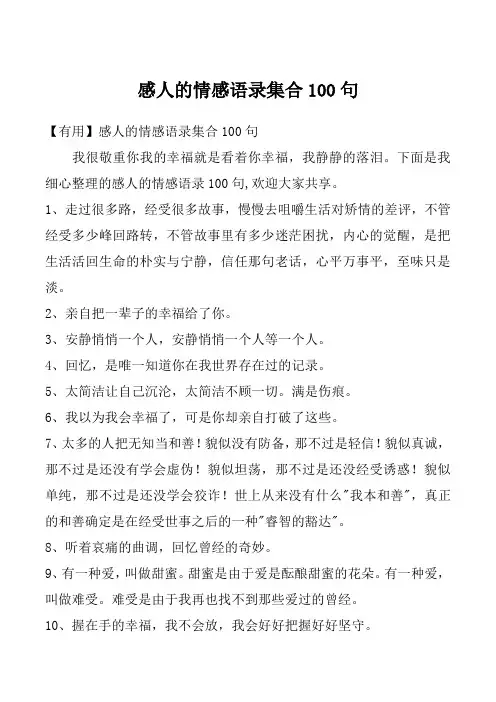 感人的情感语录集合 100 句

【有用】感人的情感语录集合 100 句

我很敬重你我的幸福就是看着你幸福，我静静的落泪。下面是我细心整理的感人的情感语录 100 句,欢迎大家共享。

1、走过很多路，经受很多故事，慢慢去咀嚼生活对矫情的差评，不管经受多少峰回路转，不管故事里有多少迷茫困扰，内心的觉醒，是把生活活回生命的朴实与宁静，信任那句老话，心平万事平，至味只是淡。

2、亲自把一辈子的幸福给了你。

3、安静悄悄一个人，安静悄悄一个人等一个人。

4、回忆，是唯一知道你在我世界存在过的记录。

5、太简洁让自己沉沦，太简洁不顾一切。满是伤痕。

6、我以为我会幸福了，可是你却亲自打破了这些。

7、太多的人把无知当和善！貌似没有防备，那不过是轻信！貌似真诚，那不过是还没有学会虚伪！貌似坦荡，那不过是还没经受诱惑！貌似单纯，那不过是还没学会狡诈！世上从来没有什么"我本和善"，真正的和善确定是在经受世事之后的一种"睿智的豁达"。

8、听着哀痛的曲调，回忆曾经的奇妙。

9、有一种爱，叫做甜蜜。甜蜜是由于爱是酝酿甜蜜的花朵。有一种爱，叫做难受。难受是由于我再也找不到那些爱过的曾经。

10、握在手的幸福，我不会放，我会好好把握好好坚守。